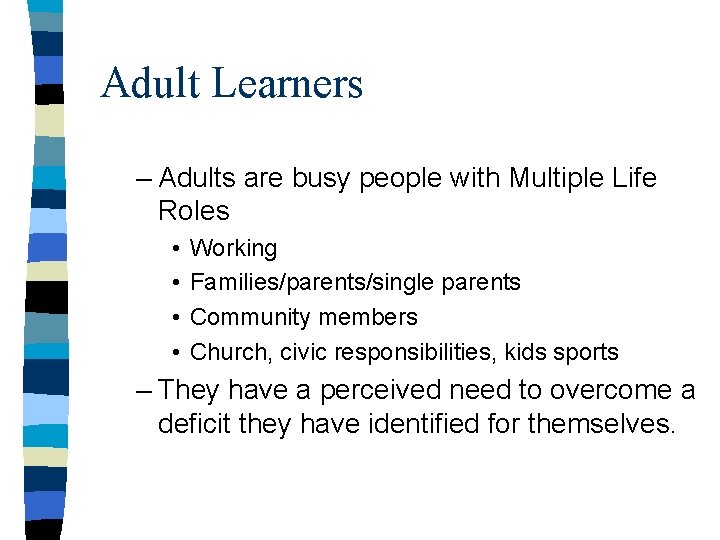 Adult Learners

– Adults are busy people with Multiple Life Roles
• Working
• Families/parents/single parents
• Community members
• Church, civic responsibilities, kids sports

– They have a perceived need to overcome a deficit they have identified for themselves.